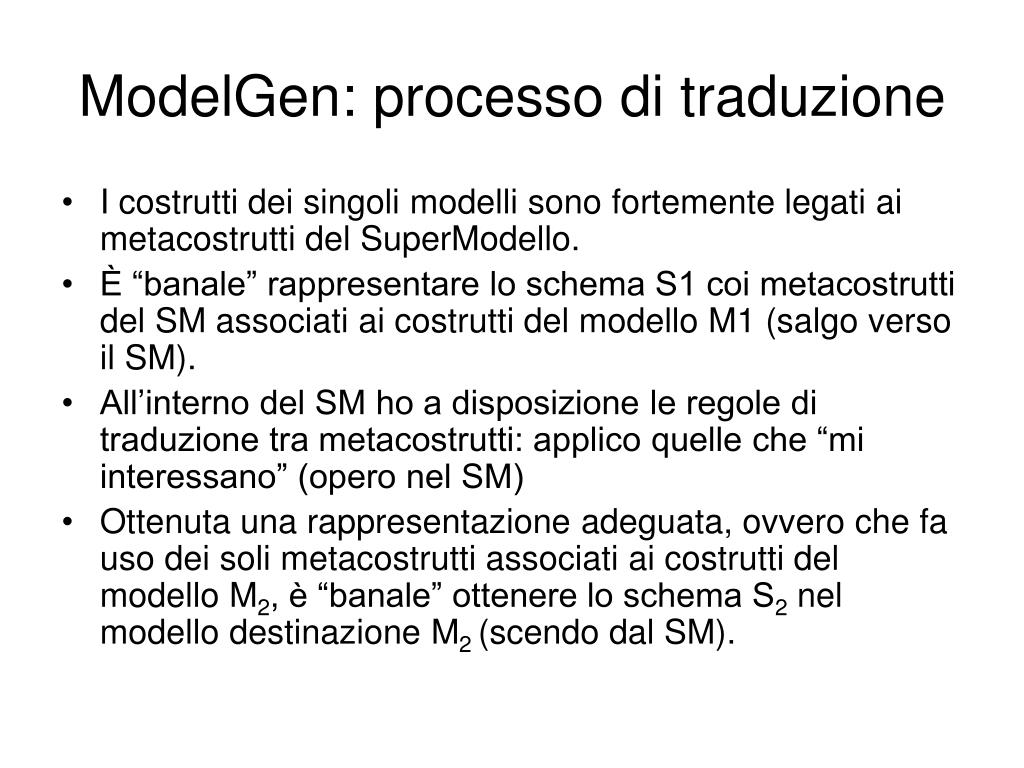 ModelGen: processo di traduzione

• I costrutti dei singoli modelli sono fortemente legati ai metacostrutti del SuperModello.
• È “banale” rappresentare lo schema S1 coi metacostrutti del SM associati ai costrutti del modello M1 (salgo verso il SM).
• All’interno del SM ho a disposizione le regole di traduzione tra metacostrutti: applico quelle che “mi interessano” (opero nel SM)
• Ottenuta una rappresentazione adeguata, ovvero che fa uso dei soli metacostrutti associati ai costrutti del modello $M_2$, è “banale” ottenere lo schema $S_2$ nel modello destinazione $M_2$ (scendo dal SM).